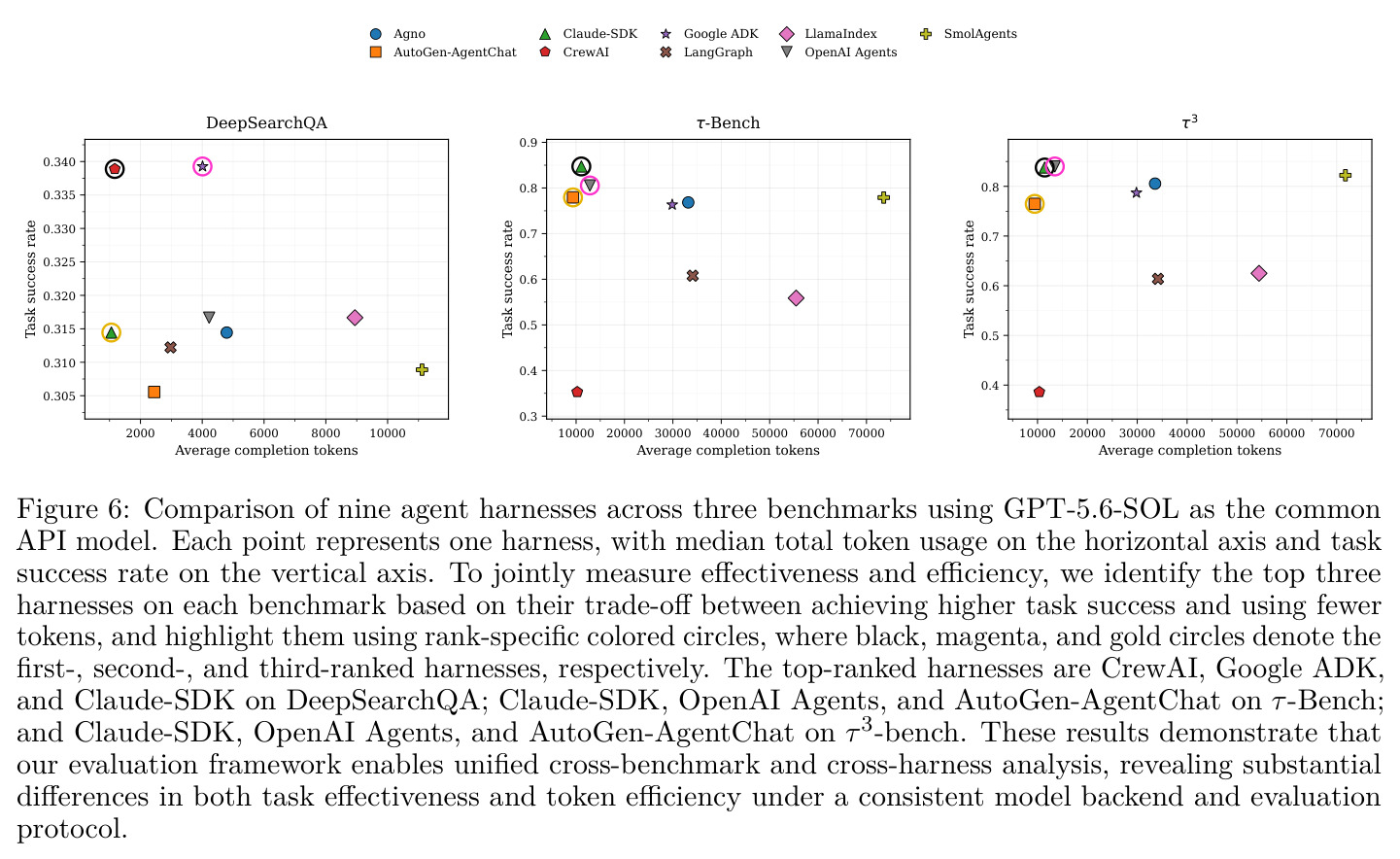 Agno
AutoGen-AgentChat
Claude-SDK
CrewAI
Google ADK
LangGraph
LlamaIndex
OpenAI Agents
SmolAgents

DeepSearchQA

Task success rate

0.340
0.335
0.330
0.325
0.320
0.315
0.310
0.305

2000 4000 6000 8000 10000
Average completion tokens

$\tau$-Bench

Task success rate

0.9
0.8
0.7
0.6
0.5
0.4
0.3

10000 20000 30000 40000 50000 60000 70000
Average completion tokens

$\tau^3$

Task success rate

0.8
0.7
0.6
0.5
0.4

10000 20000 30000 40000 50000 60000 70000
Average completion tokens

Figure 6: Comparison of nine agent harnesses across three benchmarks using GPT-5.6-SOL as the common API model. Each point represents one harness, with median total token usage on the horizontal axis and task success rate on the vertical axis. To jointly measure effectiveness and efficiency, we identify the top three harnesses on each benchmark based on their trade-off between achieving higher task success and using fewer tokens, and highlight them using rank-specific colored circles, where black, magenta, and gold circles denote the first-, second-, and third-ranked harnesses, respectively. The top-ranked harnesses are CrewAI, Google ADK, and Claude-SDK on DeepSearchQA; Claude-SDK, OpenAI Agents, and AutoGen-AgentChat on $\tau$-Bench; and Claude-SDK, OpenAI Agents, and AutoGen-AgentChat on $\tau^3$-bench. These results demonstrate that our evaluation framework enables unified cross-benchmark and cross-harness analysis, revealing substantial differences in both task effectiveness and token efficiency under a consistent model backend and evaluation protocol.